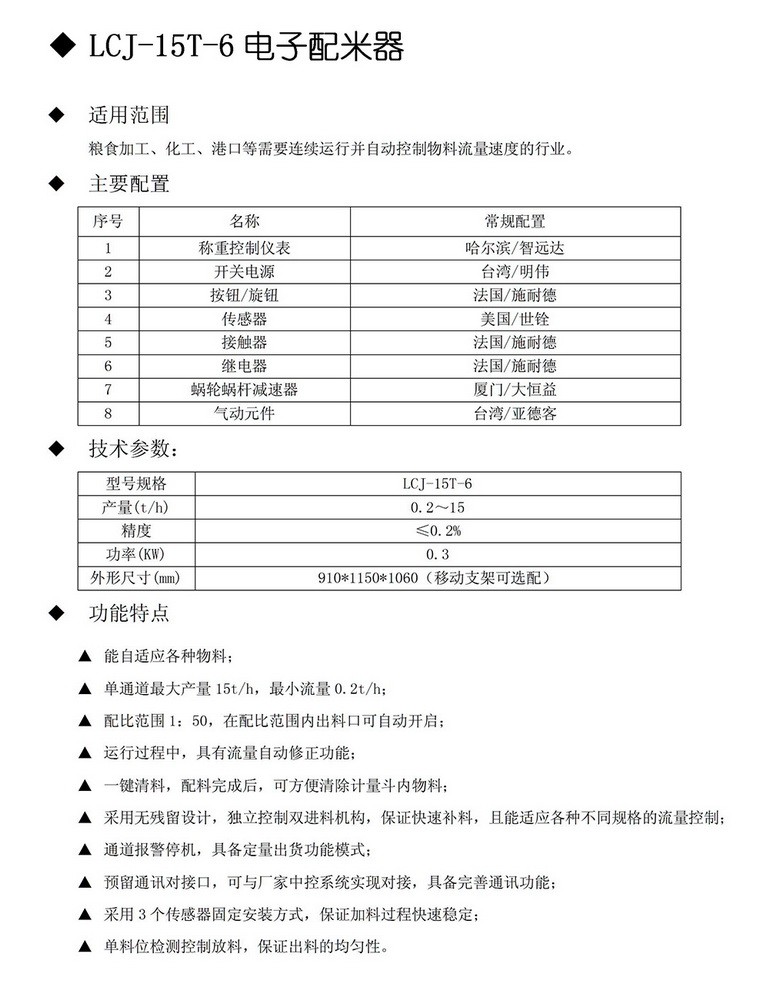 ◆ LCJ-15T-6 电子配米器

◆ 适用范围

粮食加工、化工、港口等需要连续运行并自动控制物料流量速度的行业。

◆ 主要配置

| 序号 | 名称 | 常规配置 |
|---|---|---|
| 1 | 称重控制仪表 | 哈尔滨/智远达 |
| 2 | 开关电源 | 台湾/明伟 |
| 3 | 按钮/旋钮 | 法国/施耐德 |
| 4 | 传感器 | 美国/世铨 |
| 5 | 接触器 | 法国/施耐德 |
| 6 | 继电器 | 法国/施耐德 |
| 7 | 蜗轮蜗杆减速器 | 厦门/大恒益 |
| 8 | 气动元件 | 台湾/亚德客 |

◆ 技术参数：

| 型号规格 | LCJ-15T-6 |
|---|---|
| 产量(t/h) | 0.2～15 |
| 精度 | ≤0.2% |
| 功率(KW) | 0.3 |
| 外形尺寸(mm) | 910*1150*1060（移动支架可选配） |

◆ 功能特点

▲ 能自适应各种物料；

▲ 单通道最大产量 15t/h，最小流量 0.2t/h；

▲ 配比范围 1：50，在配比范围内出料口可自动开启；

▲ 运行过程中，具有流量自动修正功能；

▲ 一键清料，配料完成后，可方便清除计量斗内物料；

▲ 采用无残留设计，独立控制双进料机构，保证快速补料，且能适应各种不同规格的流量控制；

▲ 通道报警停机，具备定量出货功能模式；

▲ 预留通讯对接口，可与厂家中控系统实现对接，具备完善通讯功能；

▲ 采用 3 个传感器固定安装方式，保证加料过程快速稳定；

▲ 单料位检测控制放料，保证出料的均匀性。